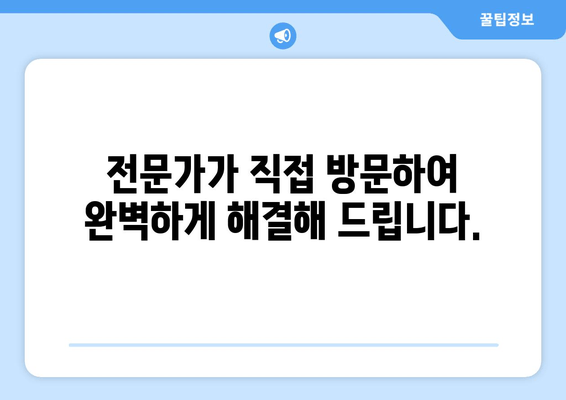 꿀팁정보

전문가가 직접 방문하여 완벽하게 해결해 드립니다.